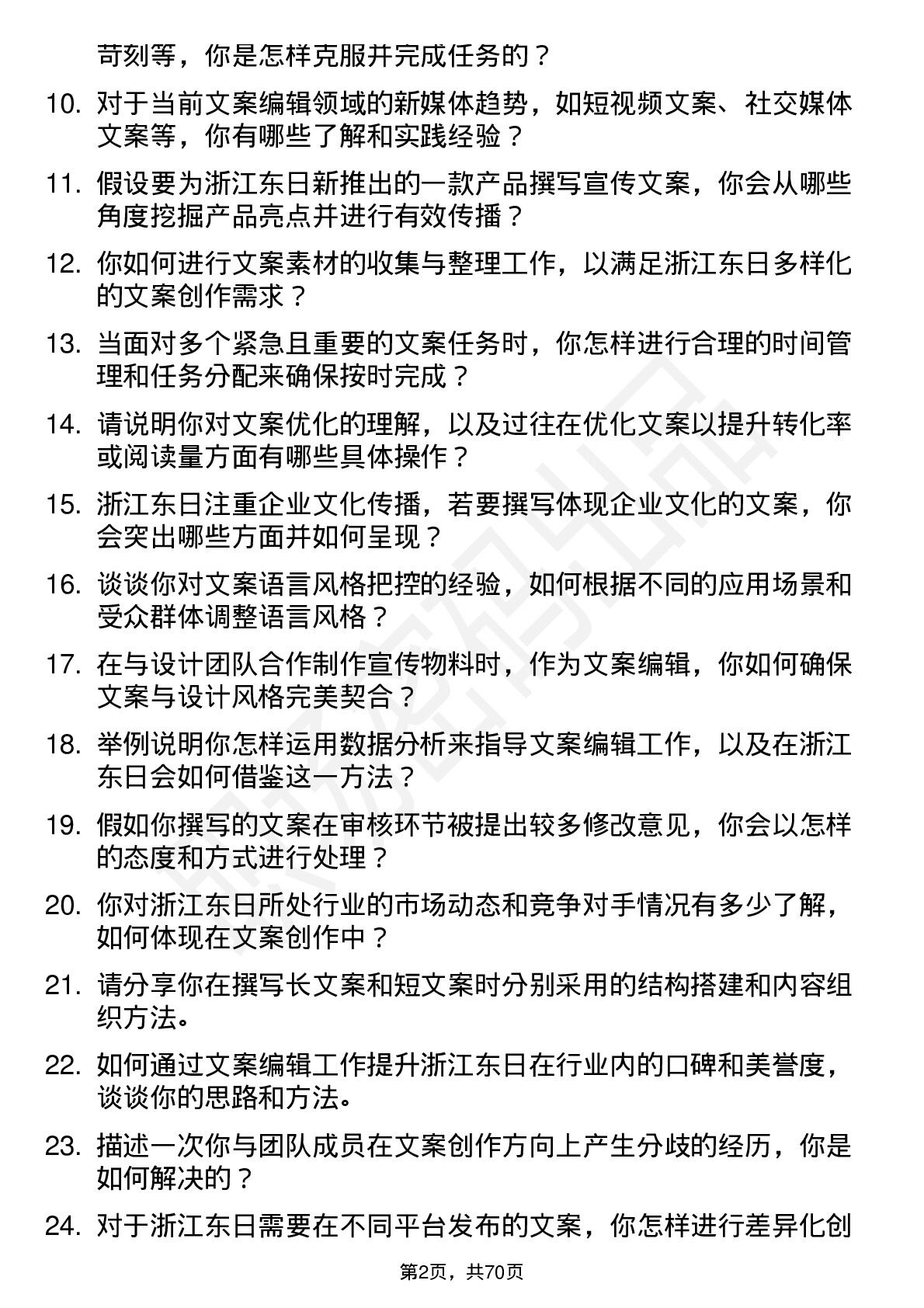 苛刻等，你是怎样克服并完成任务的？

10. 对于当前文案编辑领域的新媒体趋势，如短视频文案、社交媒体文案等，你有哪些了解和实践经验？

11. 假设要为浙江东日新推出的一款产品撰写宣传文案，你会从哪些角度挖掘产品亮点并进行有效传播？

12. 你如何进行文案素材的收集与整理工作，以满足浙江东日多样化的文案创作需求？

13. 当面对多个紧急且重要的文案任务时，你怎样进行合理的时间管理和任务分配来确保按时完成？

14. 请说明你对文案优化的理解，以及过往在优化文案以提升转化率或阅读量方面有哪些具体操作？

15. 浙江东日注重企业文化传播，若要撰写体现企业文化的文案，你会突出哪些方面并如何呈现？

16. 谈谈你对文案语言风格把控的经验，如何根据不同的应用场景和受众群体调整语言风格？

17. 在与设计团队合作制作宣传物料时，作为文案编辑，你如何确保文案与设计风格完美契合？

18. 举例说明你怎样运用数据分析来指导文案编辑工作，以及在浙江东日会如何借鉴这一方法？

19. 假如你撰写的文案在审核环节被提出较多修改意见，你会以怎样的态度和方式进行处理？

20. 你对浙江东日所处行业的市场动态和竞争对手情况有多少了解，如何体现在文案创作中？

21. 请分享你在撰写长文案和短文案时分别采用的结构搭建和内容组织方法。

22. 如何通过文案编辑工作提升浙江东日在行业内的口碑和美誉度，谈谈你的思路和方法。

23. 描述一次你与团队成员在文案创作方向上产生分歧的经历，你是如何解决的？

24. 对于浙江东日需要在不同平台发布的文案，你怎样进行差异化创

第2页，共70页